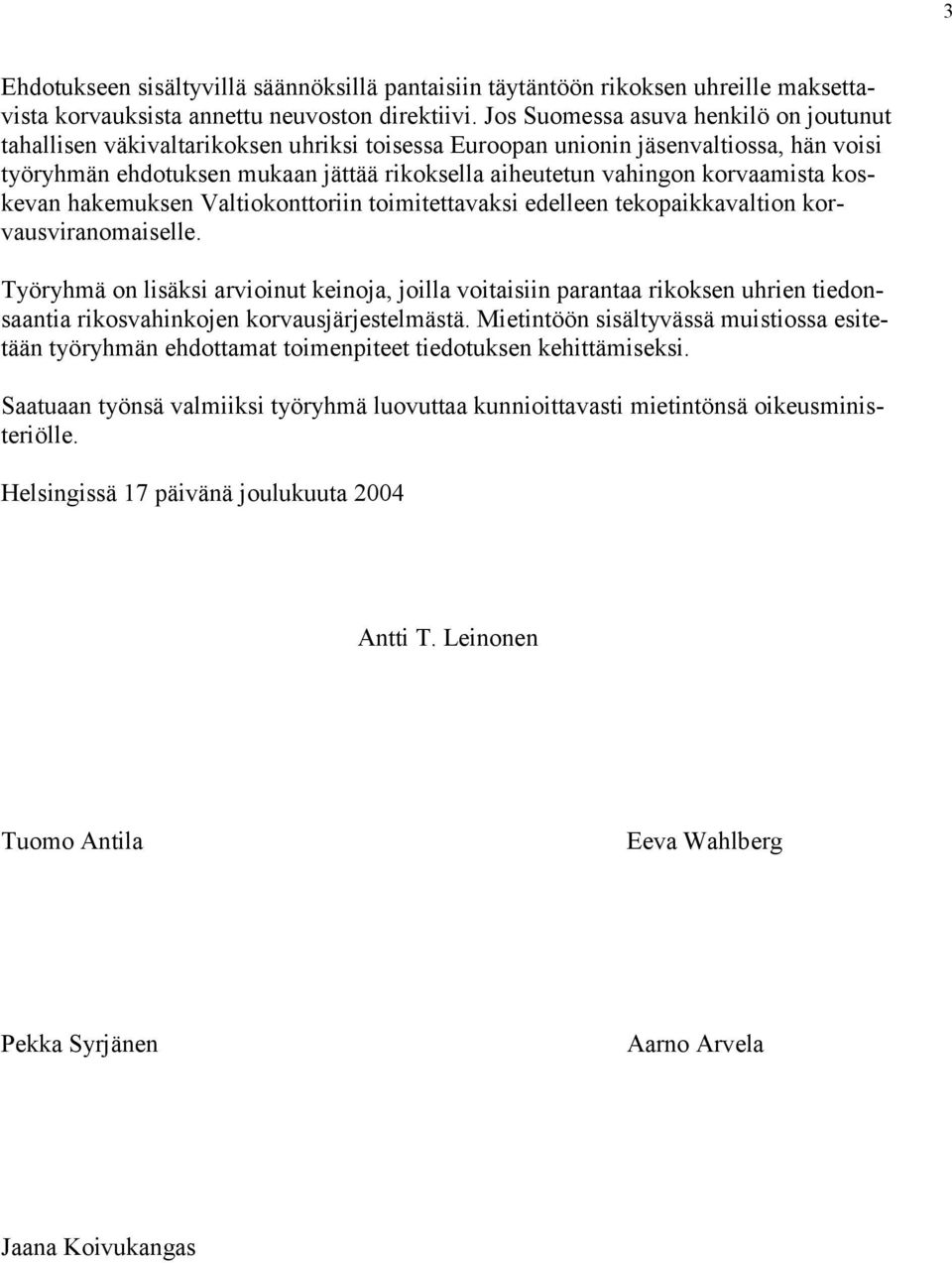 3

Ehdotukseen sisältyvillä säännöksillä pantaisiin täytäntöön rikoksen uhreille maksettavista korvauksista annettu neuvoston direktiivi. Jos Suomessa asuva henkilö on joutunut tahallisen väkivaltarikoksen uhriksi toisessa Euroopan unionin jäsenvaltiossa, hän voisi työryhmän ehdotuksen mukaan jättää rikoksella aiheutetun vahingon korvaamista koskevan hakemuksen Valtiokonttoriin toimitettavaksi edelleen tekopaikkavaltion korvausviranomaiselle.

Työryhmä on lisäksi arvioinut keinoja, joilla voitaisiin parantaa rikoksen uhrien tiedonsaantia rikosvahinkojen korvausjärjestelmästä. Mietintöön sisältyvässä muistiossa esitetään työryhmän ehdottamat toimenpiteet tiedotuksen kehittämiseksi.

Saatuaan työnsä valmiiksi työryhmä luovuttaa kunnioittavasti mietintönsä oikeusministeriölle.

Helsingissä 17 päivänä joulukuuta 2004

Antti T. Leinonen

Tuomo Antila

Eeva Wahlberg

Pekka Syrjänen

Aarno Arvela

Jaana Koivukangas